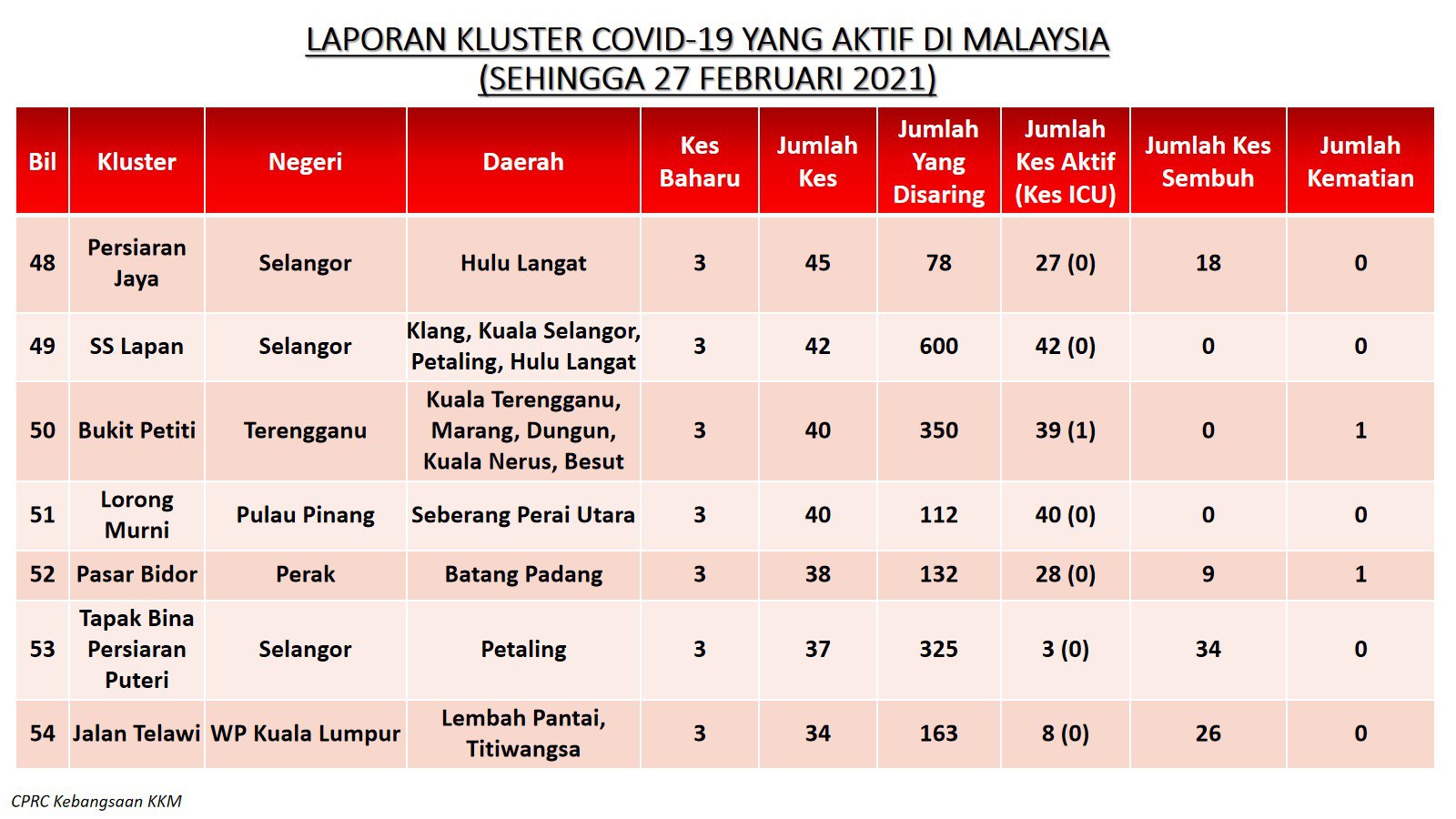 LAPORAN KLUSTER COVID-19 YANG AKTIF DI MALAYSIA
(SEHINGGA 27 FEBRUARI 2021)

| Bil | Kluster | Negeri | Daerah | Kes Baharu | Jumlah Kes | Jumlah Yang Disaring | Jumlah Kes Aktif (Kes ICU) | Jumlah Kes Sembuh | Jumlah Kematian |
|---|---|---|---|---|---|---|---|---|---|
| 48 | Persiaran Jaya | Selangor | Hulu Langat | 3 | 45 | 78 | 27 (0) | 18 | 0 |
| 49 | SS Lapan | Selangor | Klang, Kuala Selangor, Petaling, Hulu Langat | 3 | 42 | 600 | 42 (0) | 0 | 0 |
| 50 | Bukit Petiti | Terengganu | Kuala Terengganu, Marang, Dungun, Kuala Nerus, Besut | 3 | 40 | 350 | 39 (1) | 0 | 1 |
| 51 | Lorong Murni | Pulau Pinang | Seberang Perai Utara | 3 | 40 | 112 | 40 (0) | 0 | 0 |
| 52 | Pasar Bidor | Perak | Batang Padang | 3 | 38 | 132 | 28 (0) | 9 | 1 |
| 53 | Tapak Bina Persiaran Puteri | Selangor | Petaling | 3 | 37 | 325 | 3 (0) | 34 | 0 |
| 54 | Jalan Telawi | WP Kuala Lumpur | Lembah Pantai, Titiwangsa | 3 | 34 | 163 | 8 (0) | 26 | 0 |

CPRC Kebangsaan KKM